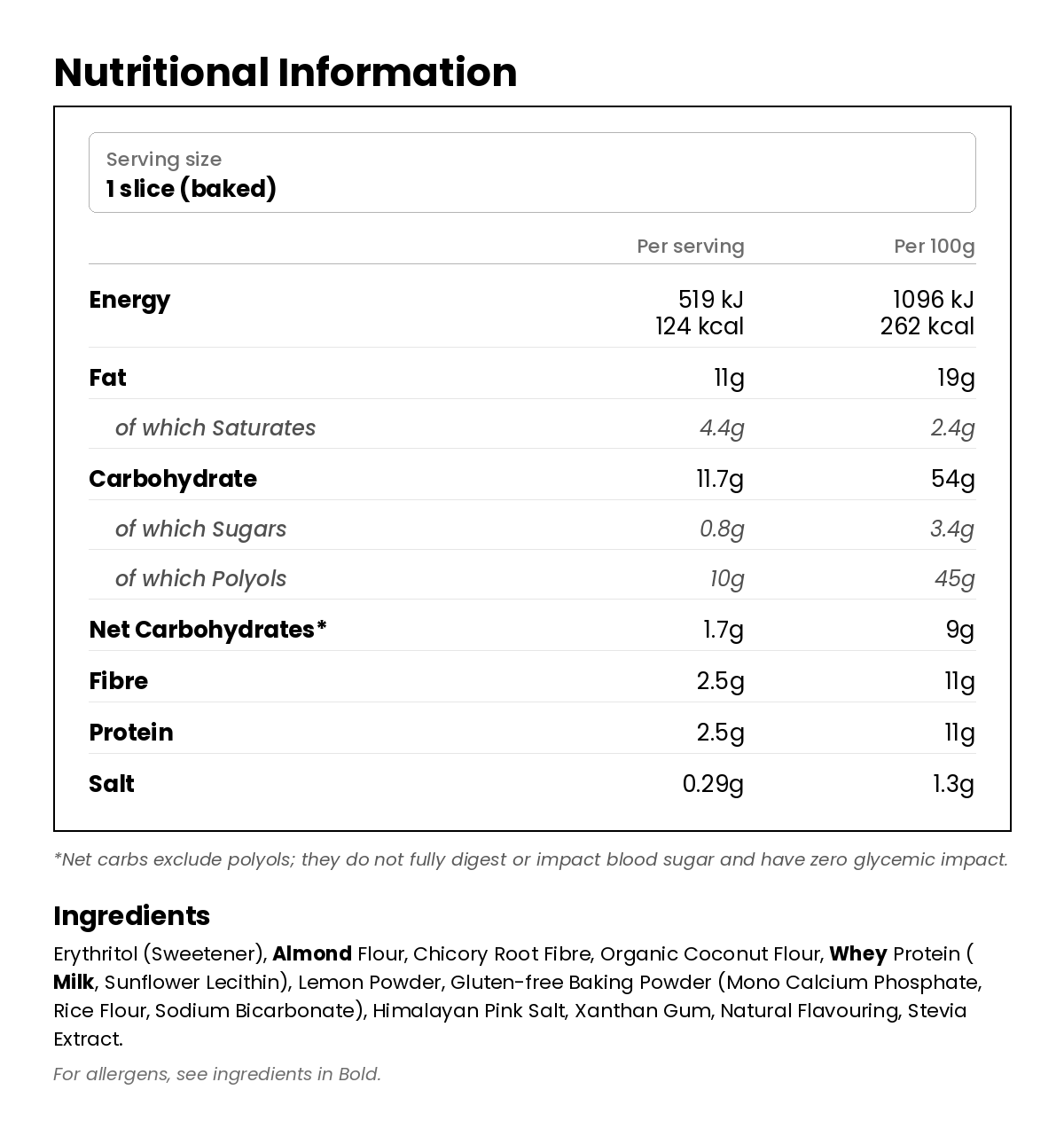 Nutritional Information

Serving size
1 slice (baked)

| | Per serving | Per 100g |
|---|---|---|
| Energy | 519 kJ 124 kcal | 1096 kJ 262 kcal |
| Fat | 11g | 19g |
| of which Saturates | 4.4g | 2.4g |
| Carbohydrate | 11.7g | 54g |
| of which Sugars | 0.8g | 3.4g |
| of which Polyols | 10g | 45g |
| Net Carbohydrates* | 1.7g | 9g |
| Fibre | 2.5g | 11g |
| Protein | 2.5g | 11g |
| Salt | 0.29g | 1.3g |

*Net carbs exclude polyols; they do not fully digest or impact blood sugar and have zero glycemic impact.

Ingredients
Erythritol (Sweetener), Almond Flour, Chicory Root Fibre, Organic Coconut Flour, Whey Protein ( Milk, Sunflower Lecithin), Lemon Powder, Gluten-free Baking Powder (Mono Calcium Phosphate, Rice Flour, Sodium Bicarbonate), Himalayan Pink Salt, Xanthan Gum, Natural Flavouring, Stevia Extract.

For allergens, see ingredients in Bold.